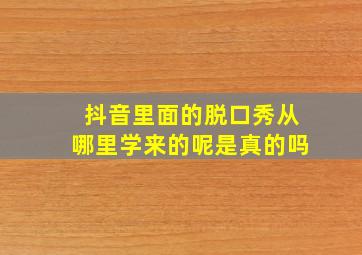 抖音里面的脱口秀从哪里学来的呢是真的吗